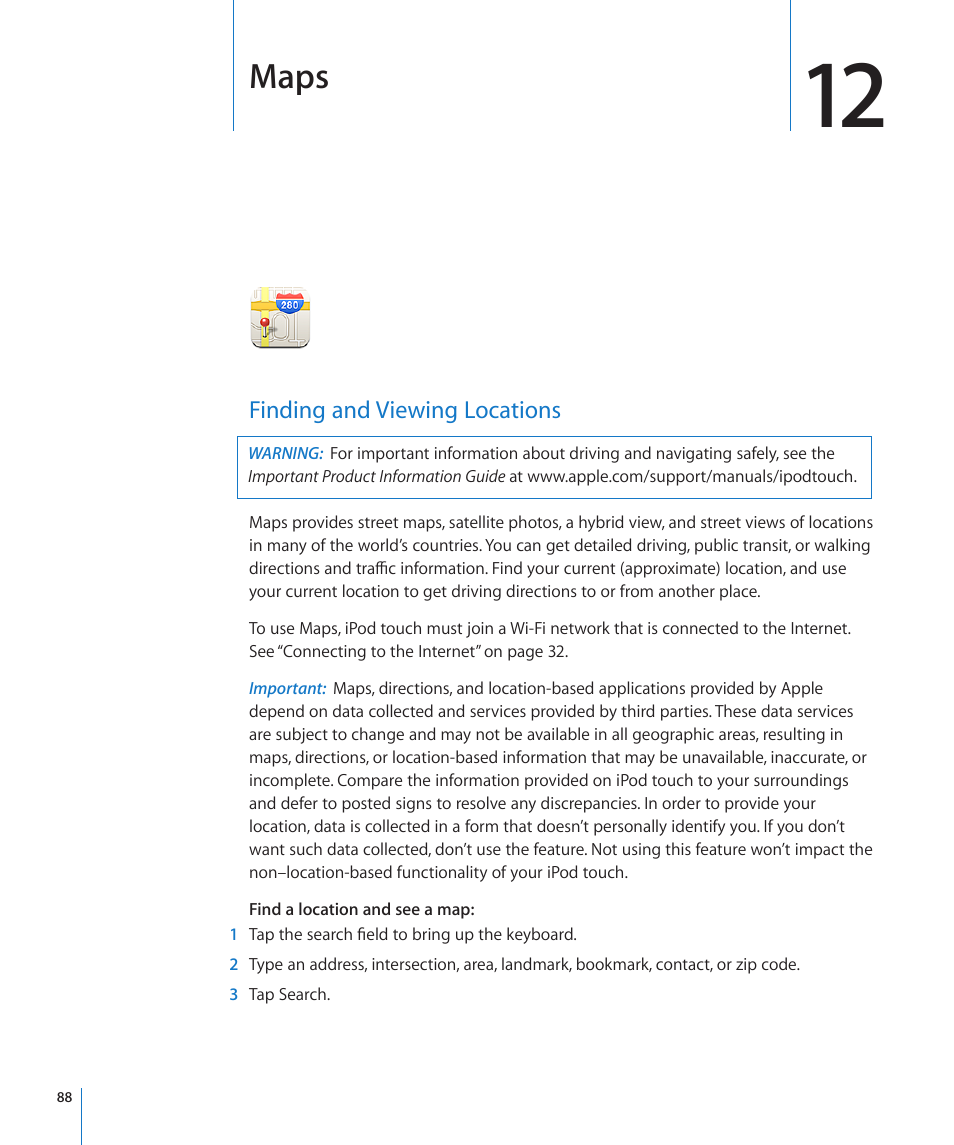 Maps

12

280

Finding and Viewing Locations

WARNING: For important information about driving and navigating safely, see the Important Product Information Guide at www.apple.com/support/manuals/ipodtouch.

Maps provides street maps, satellite photos, a hybrid view, and street views of locations in many of the world's countries. You can get detailed driving, public transit, or walking directions and traffic information. Find your current (approximate) location, and use your current location to get driving directions to or from another place.

To use Maps, iPod touch must join a Wi-Fi network that is connected to the Internet. See "Connecting to the Internet" on page 32.

Important: Maps, directions, and location-based applications provided by Apple depend on data collected and services provided by third parties. These data services are subject to change and may not be available in all geographic areas, resulting in maps, directions, or location-based information that may be unavailable, inaccurate, or incomplete. Compare the information provided on iPod touch to your surroundings and defer to posted signs to resolve any discrepancies. In order to provide your location, data is collected in a form that doesn't personally identify you. If you don't want such data collected, don't use the feature. Not using this feature won't impact the non–location-based functionality of your iPod touch.

Find a location and see a map:
1 Tap the search field to bring up the keyboard.
2 Type an address, intersection, area, landmark, bookmark, contact, or zip code.
3 Tap Search.

88